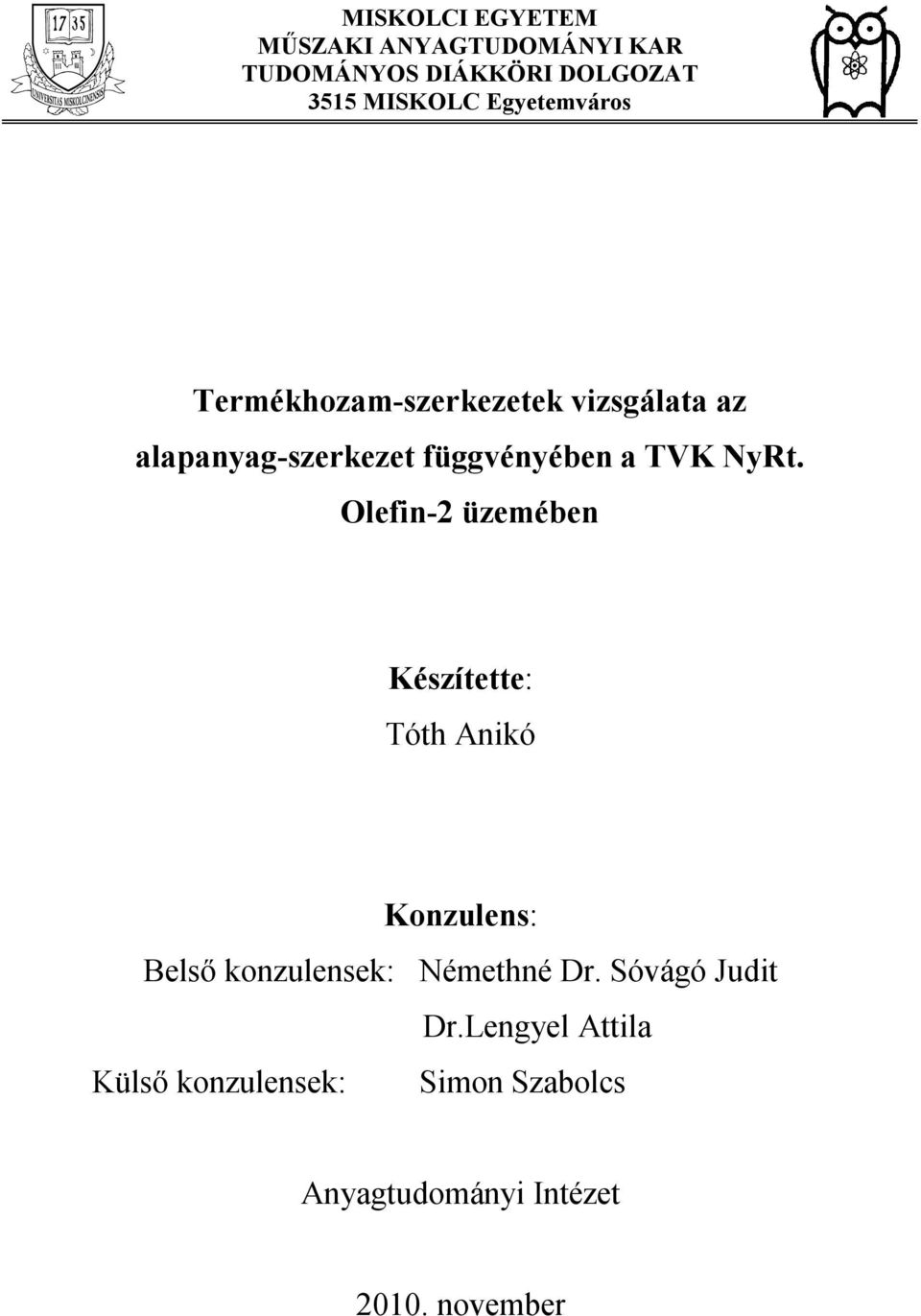 17 35
UNIVERSITAS MISKOLCINENSIS

MISKOLCI EGYETEM
MŰSZAKI ANYAGTUDOMÁNYI KAR
TUDOMÁNYOS DIÁKKÖRI DOLGOZAT
3515 MISKOLC Egyetemváros

Termékhozam-szerkezetek vizsgálata az alapanyag-szerkezet függvényében a TVK NyRt. Olefin-2 üzemében

Készítette:
Tóth Anikó

Konzulens:
Belső konzulensek: Némethné Dr. Sóvágó Judit
Dr.Lengyel Attila
Külső konzulensek: Simon Szabolcs

Anyagtudományi Intézet

2010. november